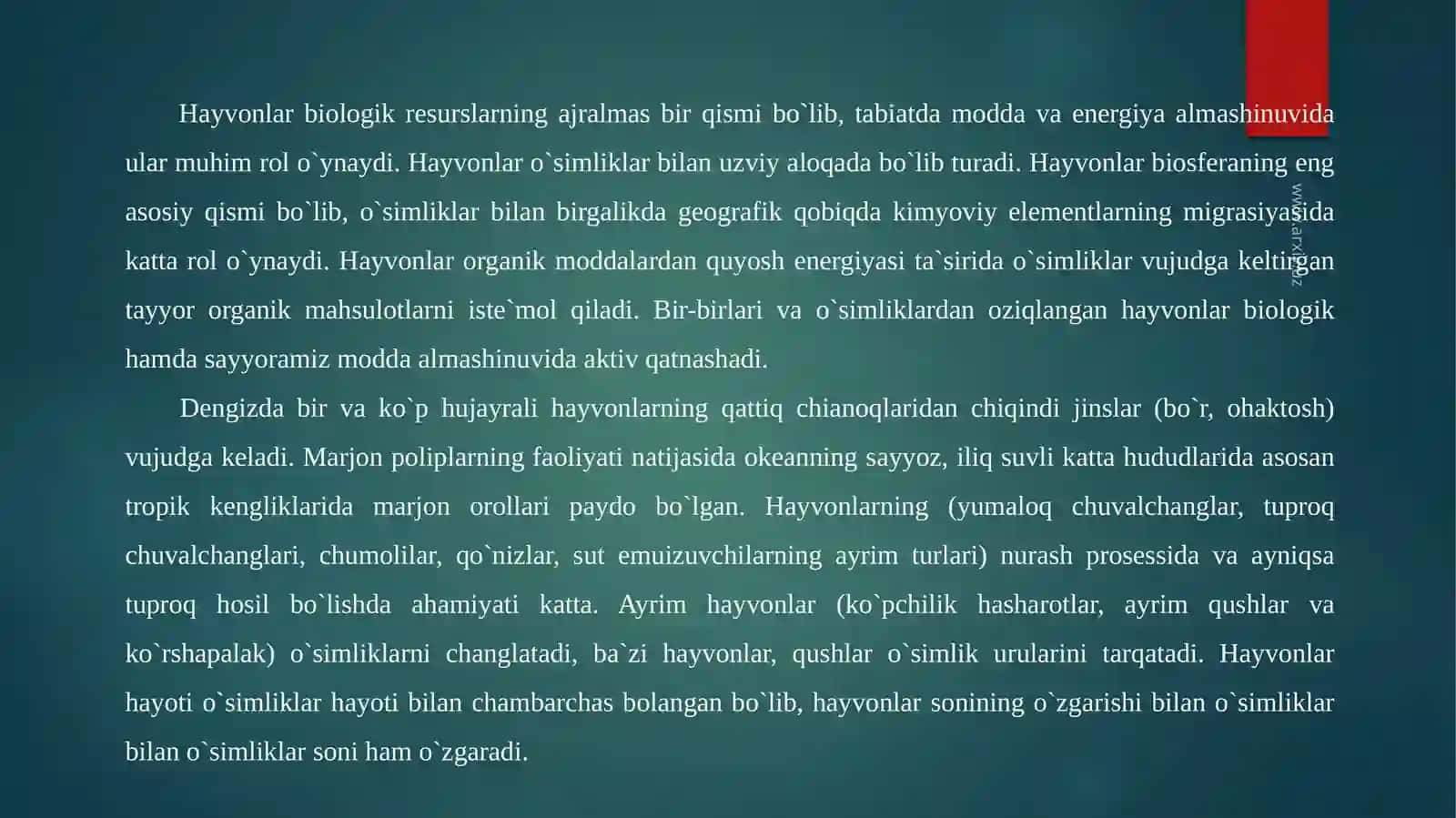 Hayvonlar biologik resurslarning ajralmas bir qismi bo`lib, tabiatda modda va energiya almashinuvida ular muhim rol o`ynaydi. Hayvonlar o`simliklar bilan uzviy aloqada bo`lib turadi. Hayvonlar biosferaning eng asosiy qismi bo`lib, o`simliklar bilan birgalikda geografik qobiqda kimyoviy elementlarning migrasiyasida katta rol o`ynaydi. Hayvonlar organik moddalardan quyosh energiyasi ta`sirida o`simliklar vujudga keltirgan tayyor organik mahsulotlarni iste`mol qiladi. Bir-birlari va o`simliklardan oziqlangan hayvonlar biologik hamda sayyoramiz modda almashinuvida aktiv qatnashadi.

Dengizda bir va ko`p hujayrali hayvonlarning qattiq chianoqlaridan chiqindi jinslar (bo`r, ohaktosh) vujudga keladi. Marjon poliplarning faoliyati natijasida okeanning sayyoz, iliq suvli katta hududlarida asosan tropik kengliklarida marjon orollari paydo bo`lgan. Hayvonlarning (yumaloq chuvalchanglar, tuproq chuvalchanglari, chumolilar, qo`nizlar, sut emuizuvchilarning ayrim turlari) nurash prosessida va ayniqsa tuproq hosil bo`lishda ahamiyati katta. Ayrim hayvonlar (ko`pchilik hasharotlar, ayrim qushlar va ko`rshapalak) o`simliklarni changlatadi, ba`zi hayvonlar, qushlar o`simlik urularini tarqatadi. Hayvonlar hayoti o`simliklar hayoti bilan chambarchas bolangan bo`lib, hayvonlar sonining o`zgarishi bilan o`simliklar bilan o`simliklar soni ham o`zgaradi.

www.arxiv.uz